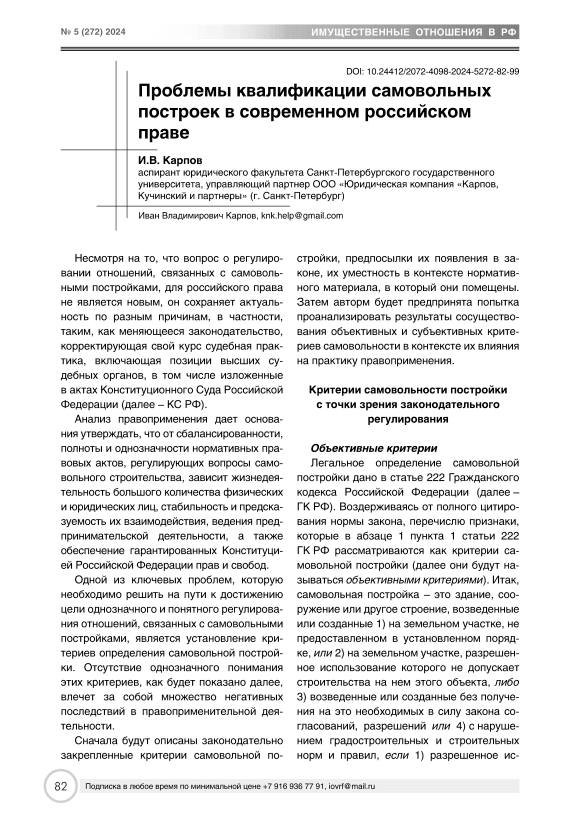 № 5 (272) 2024

ИМУЩЕСТВЕННЫЕ ОТНОШЕНИЯ В РФ

DOI: 10.24412/2072-4098-2024-5272-82-99

Проблемы квалификации самовольных построек в современном российском праве

И.В. Карпов
аспирант юридического факультета Санкт-Петербургского государственного университета, управляющий партнер ООО «Юридическая компания «Карпов, Кучинский и партнеры» (г. Санкт-Петербург)

Иван Владимирович Карпов, knk.help@gmail.com

Несмотря на то, что вопрос о регулировании отношений, связанных с самовольными постройками, для российского права не является новым, он сохраняет актуальность по разным причинам, в частности, таким, как меняющееся законодательство, корректирующая свой курс судебная практика, включающая позиции высших судебных органов, в том числе изложенные в актах Конституционного Суда Российской Федерации (далее – КС РФ).

Анализ правоприменения дает основания утверждать, что от сбалансированности, полноты и однозначности нормативных правовых актов, регулирующих вопросы самовольного строительства, зависит жизнедеятельность большого количества физических и юридических лиц, стабильность и предсказуемость их взаимодействия, ведения предпринимательской деятельности, а также обеспечение гарантированных Конституцией Российской Федерации прав и свобод.

Одной из ключевых проблем, которую необходимо решить на пути к достижению цели однозначного и понятного регулирования отношений, связанных с самовольными постройками, является установление критериев определения самовольной постройки. Отсутствие однозначного понимания этих критериев, как будет показано далее, влечет за собой множество негативных последствий в правоприменительной деятельности.

Сначала будут описаны законодательно закрепленные критерии самовольной постройки, предпосылки их появления в законе, их уместность в контексте нормативного материала, в который они помещены. Затем автором будет предпринята попытка проанализировать результаты сосуществования объективных и субъективных критериев самовольности в контексте их влияния на практику правоприменения.

Критерии самовольности постройки с точки зрения законодательного регулирования

Объективные критерии

Легальное определение самовольной постройки дано в статье 222 Гражданского кодекса Российской Федерации (далее – ГК РФ). Воздерживаясь от полного цитирования нормы закона, перечислю признаки, которые в абзаце 1 пункта 1 статьи 222 ГК РФ рассматриваются как критерии самовольной постройки (далее они будут называться объективными критериями). Итак, самовольная постройка – это здание, сооружение или другое строение, возведенные или созданные 1) на земельном участке, не предоставленном в установленном порядке, или 2) на земельном участке, разрешенное использование которого не допускает строительства на нем этого объекта, либо 3) возведенные или созданные без получения на это необходимых в силу закона согласований, разрешений или 4) с нарушением градостроительных и строительных норм и правил, если 1) разрешенное ис-

82

Подписка в любое время по минимальной цене +7 916 936 77 91, iovrf@mail.ru